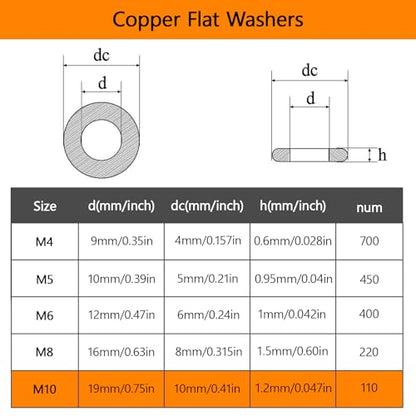 Copper Flat Washers

dc
d

dc
d
h

| Size | d(mm/inch) | dc(mm/inch) | h(mm/inch) | num |
|---|---|---|---|---|
| M4 | 9mm/0.35in | 4mm/0.157in | 0.6mm/0.028in | 700 |
| M5 | 10mm/0.39in | 5mm/0.21in | 0.95mm/0.04in | 450 |
| M6 | 12mm/0.47in | 6mm/0.24in | 1mm/0.042in | 400 |
| M8 | 16mm/0.63in | 8mm/0.315in | 1.5mm/0.60in | 220 |
| M10 | 19mm/0.75in | 10mm/0.41in | 1.2mm/0.047in | 110 |